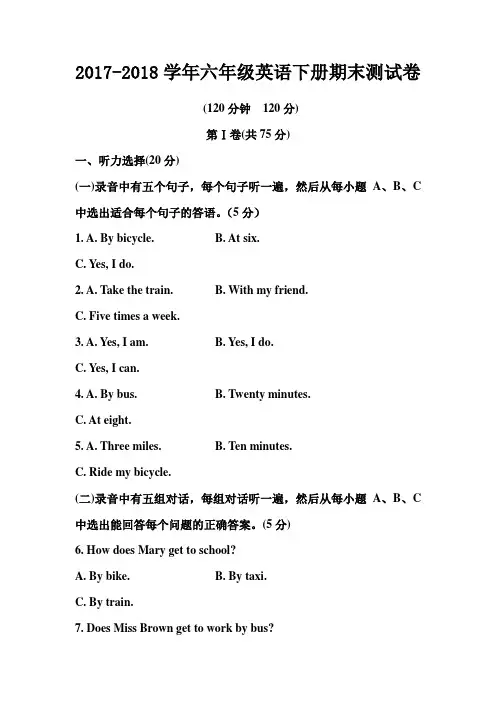 2017-2018 学年六年级英语下册期末测试卷

(120 分钟　120 分)

第 I 卷(共 75 分)

一、听力选择(20 分)

(一)录音中有五个句子，每个句子听一遍，然后从每小题 A、B、C 中选出适合每个句子的答语。(5 分)

1. A. By bicycle.　　B. At six.

C. Yes, I do.

2. A. Take the train.　　B. With my friend.

C. Five times a week.

3. A. Yes, I am.　　B. Yes, I do.

C. Yes, I can.

4. A. By bus.　　B. Twenty minutes.

C. At eight.

5. A. Three miles.　　B. Ten minutes.

C. Ride my bicycle.

(二)录音中有五组对话，每组对话听一遍，然后从每小题 A、B、C 中选出能回答每个问题的正确答案。(5 分)

6. How does Mary get to school?

A. By bike.　　B. By taxi.

C. By train.

7. Does Miss Brown get to work by bus?